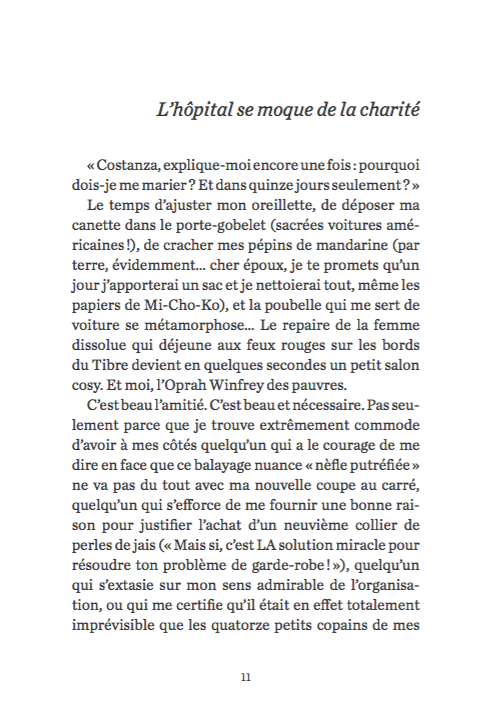 L'hôpital se moque de la charité

« Costanza, explique-moi encore une fois : pourquoi dois-je me marier ? Et dans quinze jours seulement ? »

Le temps d'ajuster mon oreillette, de déposer ma canette dans le porte-gobelet (sacrées voitures américaines !), de cracher mes pépins de mandarine (par terre, évidemment... cher époux, je te promets qu'un jour j'apporterai un sac et je nettoierai tout, même les papiers de Mi-Cho-Ko), et la poubelle qui me sert de voiture se métamorphose... Le repaire de la femme dissolue qui déjeune aux feux rouges sur les bords du Tibre devient en quelques secondes un petit salon cosy. Et moi, l'Oprah Winfrey des pauvres.

C'est beau l'amitié. C'est beau et nécessaire. Pas seulement parce que je trouve extrêmement commode d'avoir à mes côtés quelqu'un qui a le courage de me dire en face que ce balayage nuance « nèfle putréfiée » ne va pas du tout avec ma nouvelle coupe au carré, quelqu'un qui s'efforce de me fournir une bonne raison pour justifier l'achat d'un neuvième collier de perles de jais (« Mais si, c'est LA solution miracle pour résoudre ton problème de garde-robe ! »), quelqu'un qui s'extasie sur mon sens admirable de l'organisation, ou qui me certifie qu'il était en effet totalement imprévisible que les quatorze petits copains de mes

11